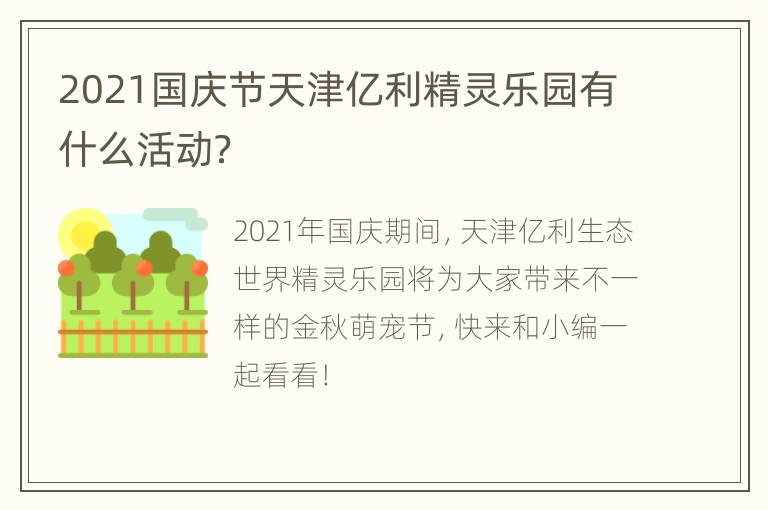 2021国庆节天津亿利精灵乐园有什么活动?

2021年国庆期间, 天津亿利生态世界精灵乐园将为大家带来不一样的金秋萌宠节, 快来和小编一起看看!